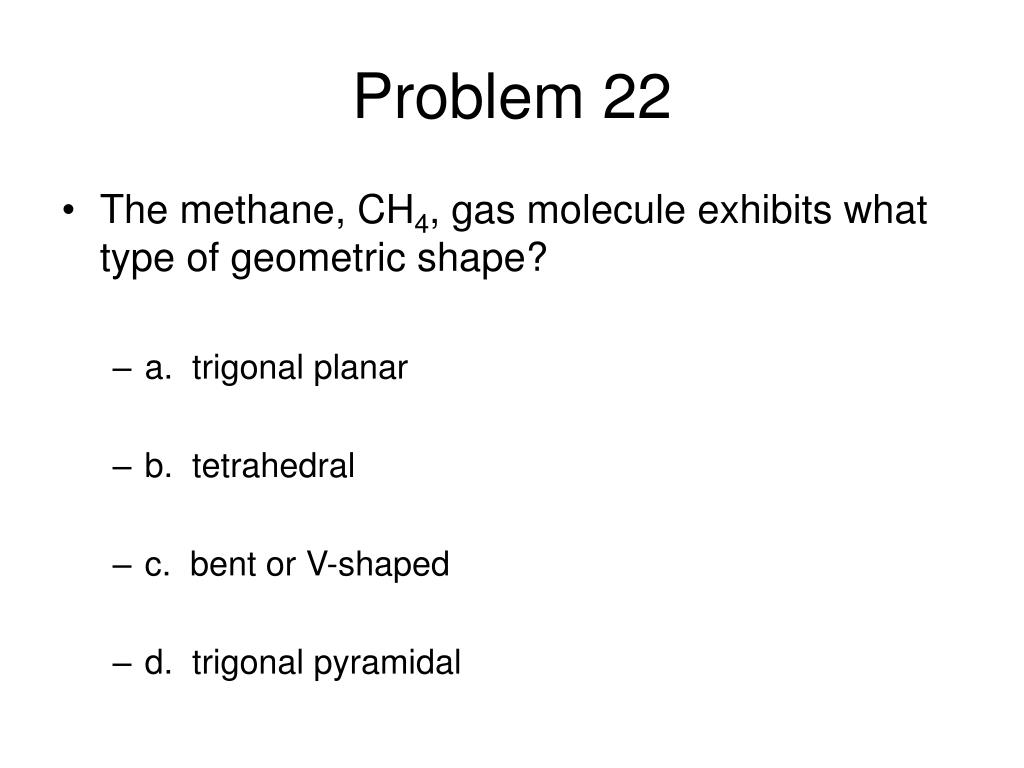 Problem 22

• The methane, $CH_4$, gas molecule exhibits what type of geometric shape?

– a. trigonal planar

– b. tetrahedral

– c. bent or V-shaped

– d. trigonal pyramidal